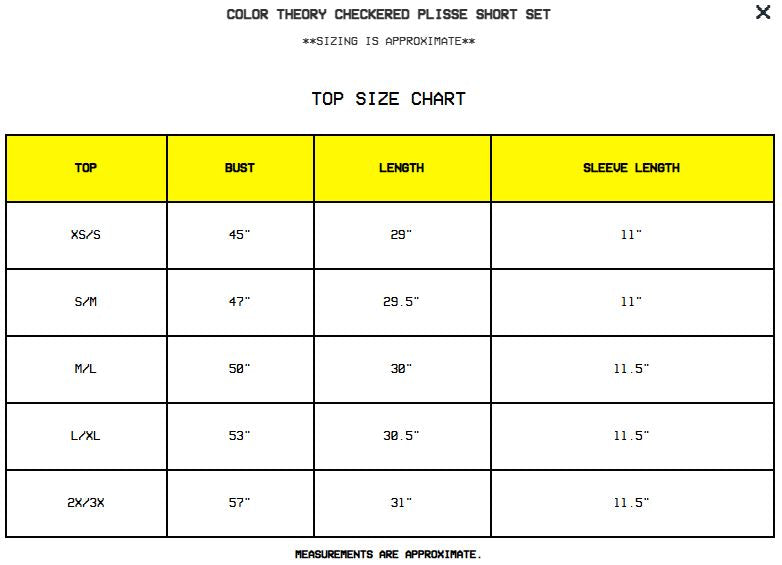 COLOR THEORY CHECKERED PLISSE SHORT SET

X

**SIZING IS APPROXIMATE**

TOP SIZE CHART

| TOP | BUST | LENGTH | SLEEVE LENGTH |
|---|---|---|---|
| XS/S | 45" | 29" | 11" |
| S/M | 47" | 29.5" | 11" |
| M/L | 50" | 30" | 11.5" |
| L/XL | 53" | 30.5" | 11.5" |
| 2X/3X | 57" | 31" | 11.5" |

MEASUREMENTS ARE APPROXIMATE.